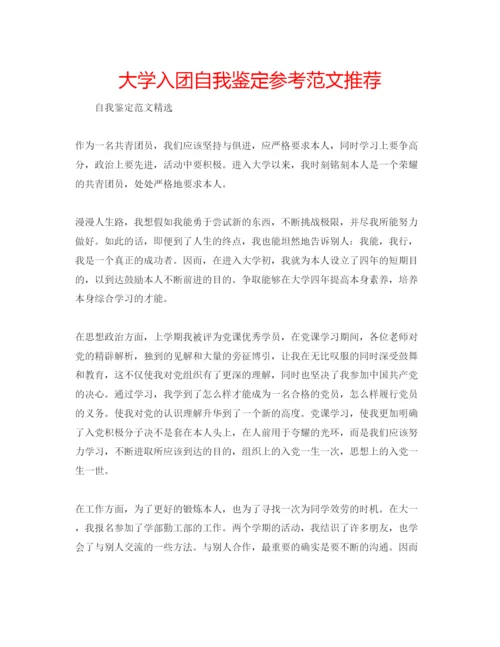 大学入团自我鉴定参考范文推荐

自我鉴定范文精选

作为一名共青团员，我们应该坚持与俱进，应严格要求本人，同时学习上要争高分，政治上要先进，活动中要积极。进入大学以来，我时刻铭刻本人是一个荣耀的共青团员，处处严格地要求本人。

漫漫人生路，我想假如我能勇于尝试新的东西，不断挑战极限，并尽我所能努力做好。如此的话，即便到了人生的终点，我也能坦然地告诉别人：我能，我行，我是一个真正的成功者。因而，在进入大学初，我就为本人设立了四年的短期目的，以到达鼓励本人不断前进的目的。争取能够在大学四年提高本身素养，培养本身综合学习的才能。

在思想政治方面，上学期我被评为党课优秀学员，在党课学习期间，各位老师对党的精辟解析，独到的见解和大量的旁征博引，让我在无比叹服的同时深受鼓舞和教育，这不仅使我对党组织有了更深的理解，同时也坚决了我参加中国共产党的决心。通过学习，我学到了怎么样才能成为一名合格的党员，怎么样履行党员的义务。使我对党的认识理解升华到了一个新的高度。党课学习，使我更加明确了入党积极分子决不是套在本人头上，在人前用于夸耀的光环，而是我们应该努力学习，不断进取所应该到达的目的，组织上的入党一生一次，思想上的入党一生一世。

在工作方面，为了更好的锻炼本人，也为了寻找一次为同学效劳的时机。在大一，我报名参加了学部勤工部的工作。两个学期的活动，我结识了许多朋友，也学会了与别人交流的一些方法。与别人合作，最重要的确实是要不断的沟通。因而